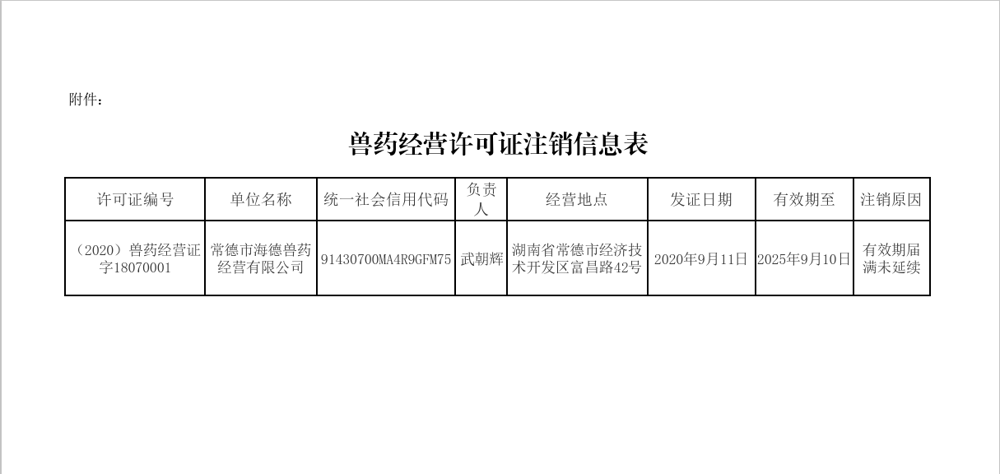 附件：

兽药经营许可证注销信息表

| 许可证编号 | 单位名称 | 统一社会信用代码 | 负责人 | 经营地点 | 发证日期 | 有效期至 | 注销原因 |
|---|---|---|---|---|---|---|---|
| （2020）兽药经营证字18070001 | 常德市海德兽药经营有限公司 | 91430700MA4R9GFM75 | 武朝辉 | 湖南省常德市经济技术开发区富昌路42号 | 2020年9月11日 | 2025年9月10日 | 有效期届满未延续 |